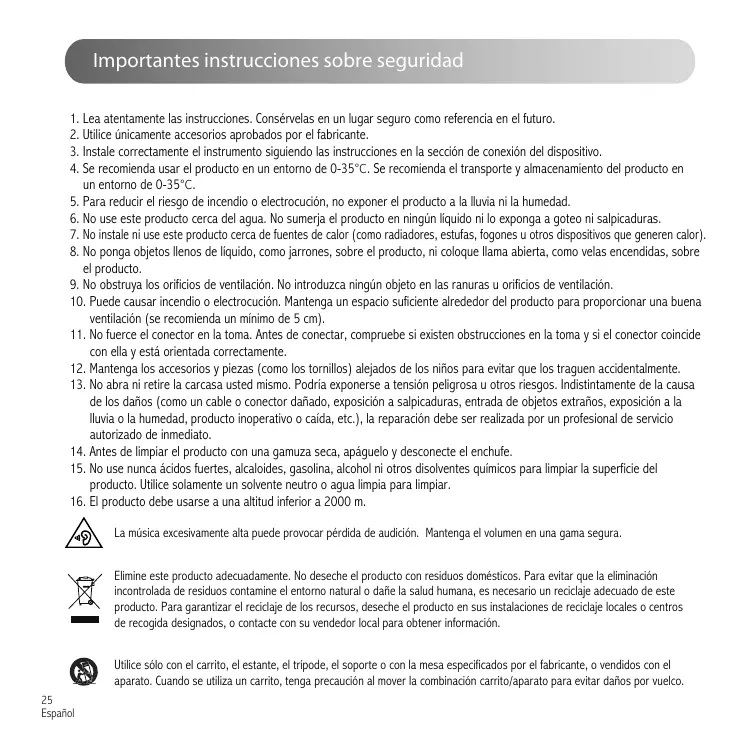 Importantes instrucciones sobre seguridad

1. Lea atentamente las instrucciones. Consérvelas en un lugar seguro como referencia en el futuro.
2. Utilice únicamente accesorios aprobados por el fabricante.
3. Instale correctamente el instrumento siguiendo las instrucciones en la sección de conexión del dispositivo.
4. Se recomienda usar el producto en un entorno de 0-35°C. Se recomienda el transporte y almacenamiento del producto en un entorno de 0-35°C.
5. Para reducir el riesgo de incendio o electrocución, no exponer el producto a la lluvia ni la humedad.
6. No use este producto cerca del agua. No sumerja el producto en ningún líquido ni lo exponga a goteo ni salpicaduras.
7. No instale ni use este producto cerca de fuentes de calor (como radiadores, estufas, fogones u otros dispositivos que generen calor).
8. No ponga objetos llenos de líquido, como jarrones, sobre el producto, ni coloque llama abierta, como velas encendidas, sobre el producto.
9. No obstruya los orificios de ventilación. No introduzca ningún objeto en las ranuras u orificios de ventilación.
10. Puede causar incendio o electrocución. Mantenga un espacio suficiente alrededor del producto para proporcionar una buena ventilación (se recomienda un mínimo de 5 cm).
11. No fuerce el conector en la toma. Antes de conectar, compruebe si existen obstrucciones en la toma y si el conector coincide con ella y está orientada correctamente.
12. Mantenga los accesorios y piezas (como los tornillos) alejados de los niños para evitar que los traguen accidentalmente.
13. No abra ni retire la carcasa usted mismo. Podría exponerse a tensión peligrosa u otros riesgos. Indistintamente de la causa de los daños (como un cable o conector dañado, exposición a salpicaduras, entrada de objetos extraños, exposición a la lluvia o la humedad, producto inoperativo o caída, etc.), la reparación debe ser realizada por un profesional de servicio autorizado de inmediato.
14. Antes de limpiar el producto con una gamuza seca, apáguelo y desconecte el enchufe.
15. No use nunca ácidos fuertes, alcaloides, gasolina, alcohol ni otros disolventes químicos para limpiar la superficie del producto. Utilice solamente un solvente neutro o agua limpia para limpiar.
16. El producto debe usarse a una altitud inferior a 2000 m.

La música excesivamente alta puede provocar pérdida de audición. Mantenga el volumen en una gama segura.

Elimine este producto adecuadamente. No deseche el producto con residuos domésticos. Para evitar que la eliminación incontrolada de residuos contamine el entorno natural o dañe la salud humana, es necesario un reciclaje adecuado de este producto. Para garantizar el reciclaje de los recursos, deseche el producto en sus instalaciones de reciclaje locales o centros de recogida designados, o contacte con su vendedor local para obtener información.

Utilice sólo con el carrito, el estante, el trípode, el soporte o con la mesa especificados por el fabricante, o vendidos con el aparato. Cuando se utiliza un carrito, tenga precaución al mover la combinación carrito/aparato para evitar daños por vuelco.

25
Español